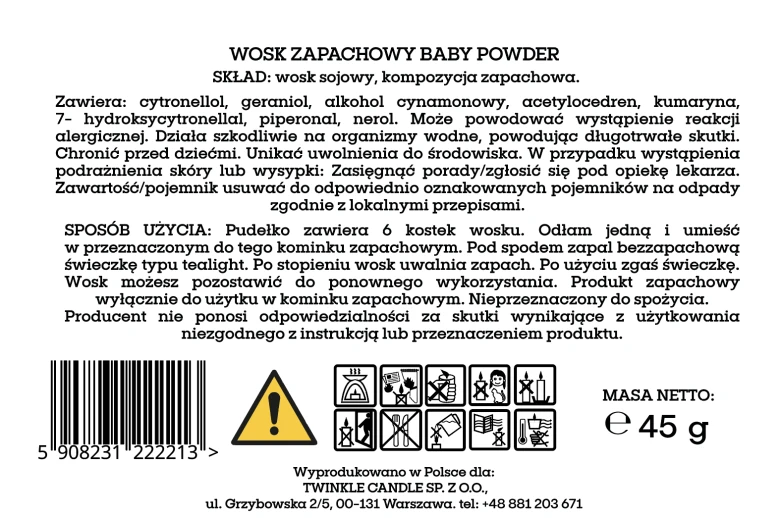 WOSK ZAPACHOWY BABY POWDER
SKŁAD: wosk sojowy, kompozycja zapachowa.

Zawiera: cytronellol, geraniol, alkohol cynamonowy, acetylocedren, kumaryna, 7- hydroksycytronellal, piperonal, nerol. Może powodować wystąpienie reakcji alergicznej. Działa szkodliwie na organizmy wodne, powodując długotrwałe skutki. Chronić przed dziećmi. Unikać uwolnienia do środowiska. W przypadku wystąpienia podrażnienia skóry lub wysypki: Zasięgnąć porady/zgłosić się pod opiekę lekarza. Zawartość/pojemnik usuwać do odpowiednio oznakowanych pojemników na odpady zgodnie z lokalnymi przepisami.

SPOSÓB UŻYCIA: Pudełko zawiera 6 kostek wosku. Odłam jedną i umieść w przeznaczonym do tego kominku zapachowym. Pod spodem zapal bezzapachową świeczkę typu tealight. Po stopieniu wosk uwalnia zapach. Po użyciu zgaś świeczkę. Wosk możesz pozostawić do ponownego wykorzystania. Produkt zapachowy wyłącznie do użytku w kominku zapachowym. Nieprzeznaczony do spożycia. Producent nie ponosi odpowiedzialności za skutki wynikające z użytkowania niezgodnego z instrukcją lub przeznaczeniem produktu.

5 908231 222213 >

MASA NETTO:
℮ 45 g

Wyprodukowano w Polsce dla:
TWINKLE CANDLE SP. Z O.O.,
ul. Grzybowska 2/5, 00-131 Warszawa. tel: +48 881 203 671